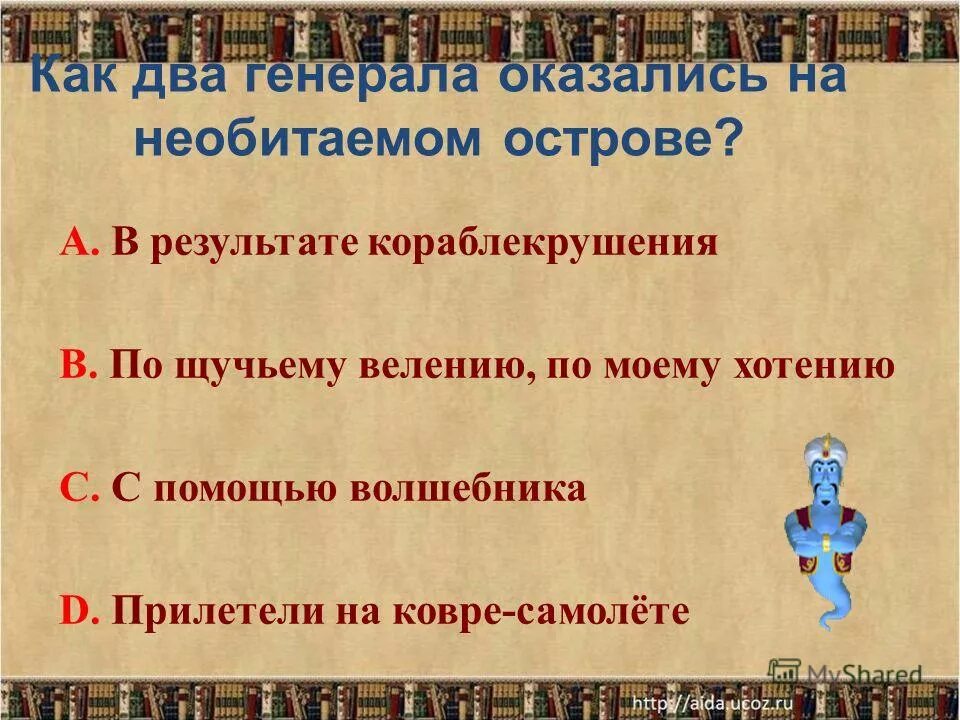 Как два генерала оказались на необитаемом острове?

A. В результате кораблекрушения

B. По щучьему велению, по моему хотению

C. С помощью волшебника

D. Прилетели на ковре-самолёте

MyShared

http://aida.ucoz.ru